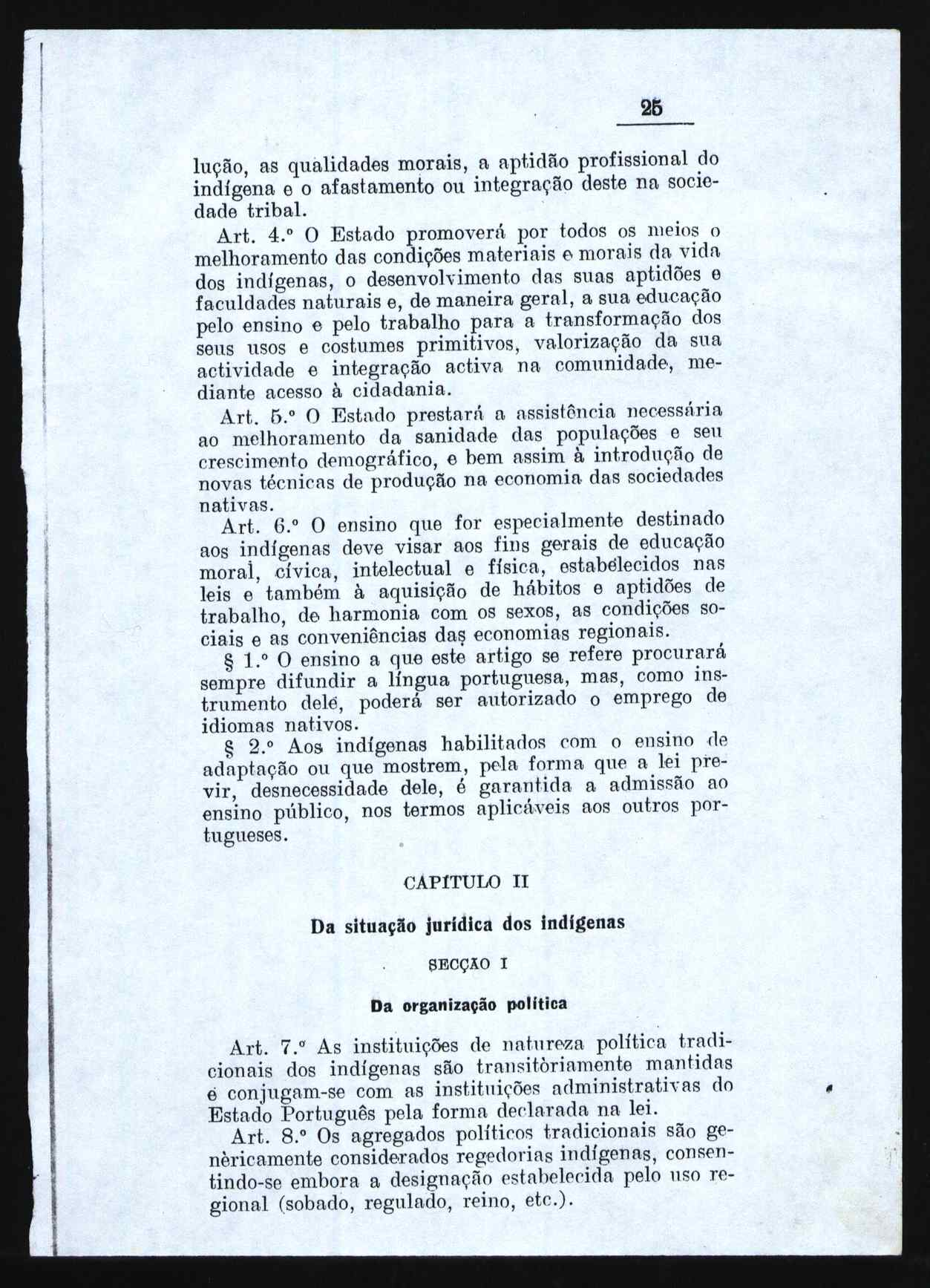 25

lução, as qualidades morais, a aptidão profissional do indígena e o afastamento ou integração deste na sociedade tribal.

Art. 4.º O Estado promoverá por todos os meios o melhoramento das condições materiais e morais da vida dos indígenas, o desenvolvimento das suas aptidões e faculdades naturais e, de maneira geral, a sua educação pelo ensino e pelo trabalho para a transformação dos seus usos e costumes primitivos, valorização da sua actividade e integração activa na comunidade, mediante acesso à cidadania.

Art. 5.º O Estado prestará a assistência necessária ao melhoramento da sanidade das populações e seu crescimento demográfico, e bem assim à introdução de novas técnicas de produção na economia das sociedades nativas.

Art. 6.º O ensino que for especialmente destinado aos indígenas deve visar aos fins gerais de educação moral, cívica, intelectual e física, estabelecidos nas leis e também à aquisição de hábitos e aptidões de trabalho, de harmonia com os sexos, as condições sociais e as conveniências das economias regionais.

§ 1.º O ensino a que este artigo se refere procurará sempre difundir a língua portuguesa, mas, como instrumento dele, poderá ser autorizado o emprego de idiomas nativos.

§ 2.º Aos indígenas habilitados com o ensino de adaptação ou que mostrem, pela forma que a lei previr, desnecessidade dele, é garantida a admissão ao ensino público, nos termos aplicáveis aos outros portugueses.

CAPÍTULO II

Da situação jurídica dos indígenas

SECÇÃO I

Da organização política

Art. 7.º As instituições de natureza política tradicionais dos indígenas são transitòriamente mantidas e conjugam-se com as instituições administrativas do Estado Português pela forma declarada na lei.

Art. 8.º Os agregados políticos tradicionais são genèricamente considerados regedorias indígenas, consentindo-se embora a designação estabelecida pelo uso regional (sobado, regulado, reino, etc.).